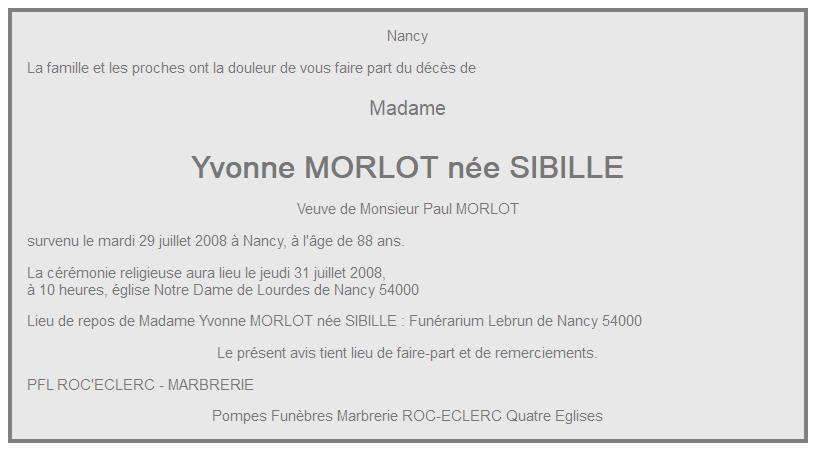 Nancy

La famille et les proches ont la douleur de vous faire part du décès de

Madame

Yvonne MORLOT née SIBILLE

Veuve de Monsieur Paul MORLOT

survenu le mardi 29 juillet 2008 à Nancy, à l'âge de 88 ans.

La cérémonie religieuse aura lieu le jeudi 31 juillet 2008,
à 10 heures, église Notre Dame de Lourdes de Nancy 54000

Lieu de repos de Madame Yvonne MORLOT née SIBILLE : Funérarium Lebrun de Nancy 54000

Le présent avis tient lieu de faire-part et de remerciements.

PFL ROC'ECLERC - MARBRERIE

Pompes Funèbres Marbrerie ROC-ECLERC Quatre Eglises